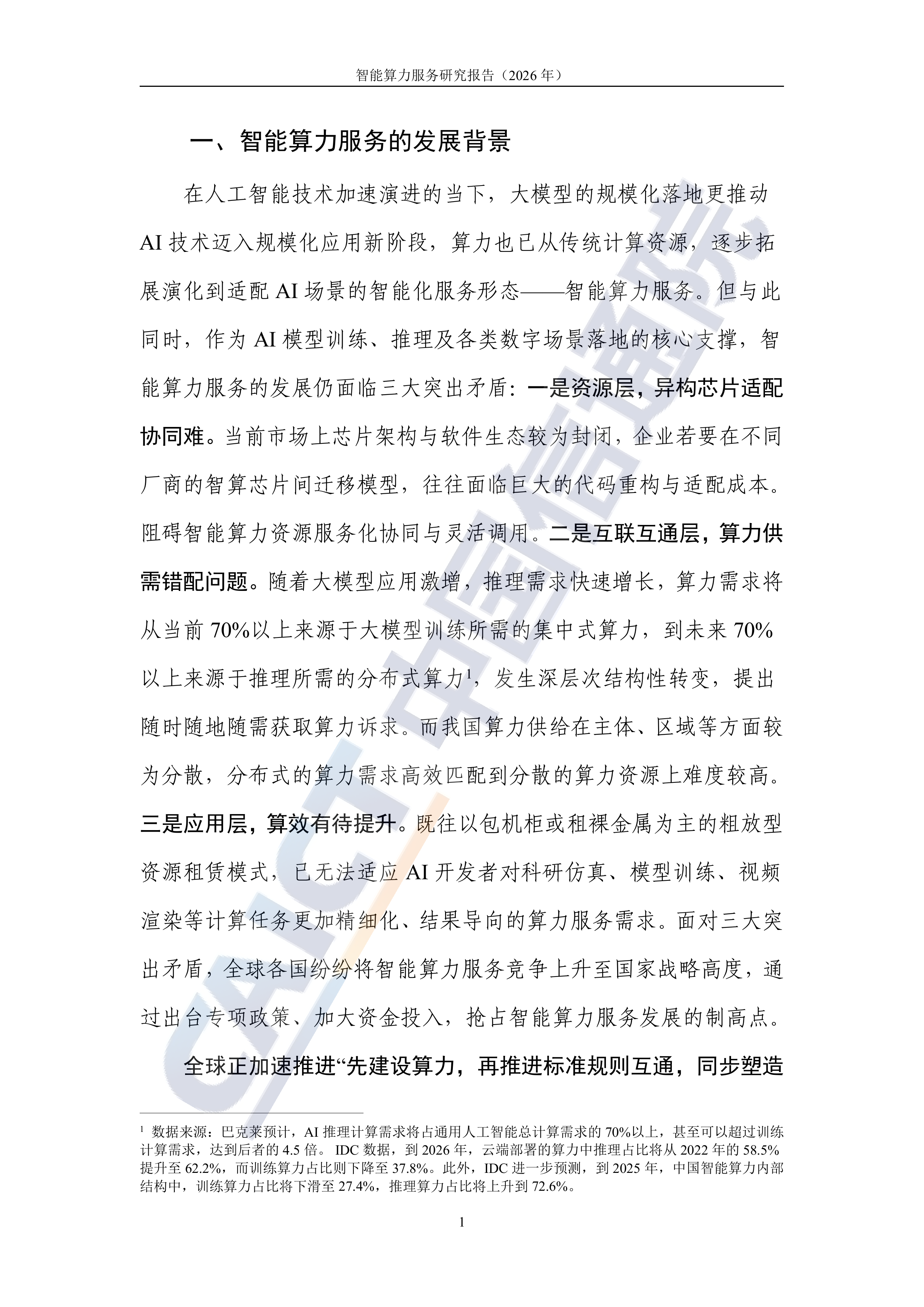 智能算力服务研究报告（2026年）

一、智能算力服务的发展背景

在人工智能技术加速演进的当下，大模型的规模化落地更推动AI技术迈入规模化应用新阶段，算力也已从传统计算资源，逐步拓展演化到适配AI场景的智能化服务形态——智能算力服务。但与此同时，作为AI模型训练、推理及各类数字场景落地的核心支撑，智能算力服务的发展仍面临三大突出矛盾：一是资源层，异构芯片适配协同难。当前市场上芯片架构与软件生态较为封闭，企业若要在不同厂商的智算芯片间迁移模型，往往面临巨大的代码重构与适配成本。阻碍智能算力资源服务化协同与灵活调用。二是互联互通层，算力供需错配问题。随着大模型应用激增，推理需求快速增长，算力需求将从当前70%以上来源于大模型训练所需的集中式算力，到未来70%以上来源于推理所需的分布式算力$^{1}$，发生深层次结构性转变，提出随时随地随需获取算力诉求。而我国算力供给在主体、区域等方面较为分散，分布式的算力需求高效匹配到分散的算力资源上难度较高。三是应用层，算效有待提升。既往以包机柜或租裸金属为主的粗放型资源租赁模式，已无法适应AI开发者对科研仿真、模型训练、视频渲染等计算任务更加精细化、结果导向的算力服务需求。面对三大突出矛盾，全球各国纷纷将智能算力服务竞争上升至国家战略高度，通过出台专项政策、加大资金投入，抢占智能算力服务发展的制高点。

全球正加速推进“先建设算力，再推进标准规则互通，同步塑造

$^{1}$ 数据来源：巴克莱预计，AI推理计算需求将占通用人工智能总计算需求的70%以上，甚至可以超过训练计算需求，达到后者的4.5倍。IDC数据，到2026年，云端部署的算力中推理占比将从2022年的58.5%提升至62.2%，而训练算力占比则下降至37.8%。此外，IDC进一步预测，到2025年，中国智能算力内部结构中，训练算力占比将下滑至27.4%，推理算力占比将上升到72.6%。

1

CAICT中国信通院